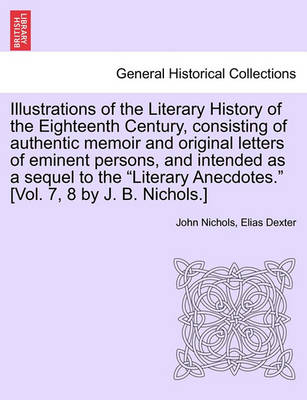 BRITISH LIBRARY

General Historical Collections

Illustrations of the Literary History of the Eighteenth Century, consisting of authentic memoir and original letters of eminent persons, and intended as a sequel to the “Literary Anecdotes.” [Vol. 7, 8 by J. B. Nichols.]

John Nichols, Elias Dexter